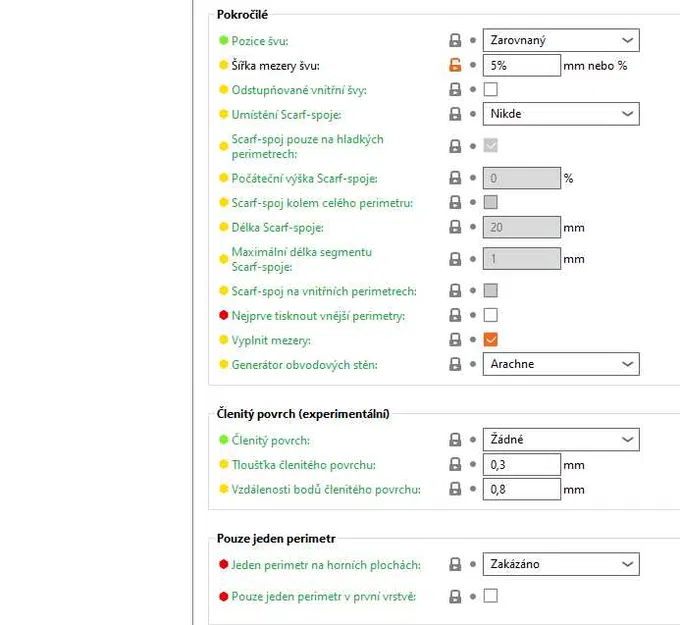 Pokročilé

Pozice švu: Zarovnaný
Šířka mezery švu: 5% mm nebo %
Odstupňované vnitřní švy:
Umístění Scarf-spoje: Nikde
Scarf-spoj pouze na hladkých perimetrech:
Počáteční výška Scarf-spoje: 0 %
Scarf-spoj kolem celého perimetru:
Délka Scarf-spoje: 20 mm
Maximální délka segmentu Scarf-spoje: 1 mm
Scarf-spoj na vnitřních perimetrech:
Nejprve tisknout vnější perimetry:
Vyplnit mezery:
Generátor obvodových stěn: Arachne

Členitý povrch (experimentální)

Členitý povrch: Žádné
Tloušťka členitého povrchu: 0,3 mm
Vzdálenosti bodů členitého povrchu: 0,8 mm

Pouze jeden perimetr

Jeden perimetr na horních plochách: Zakázáno
Pouze jeden perimetr v první vrstvě: